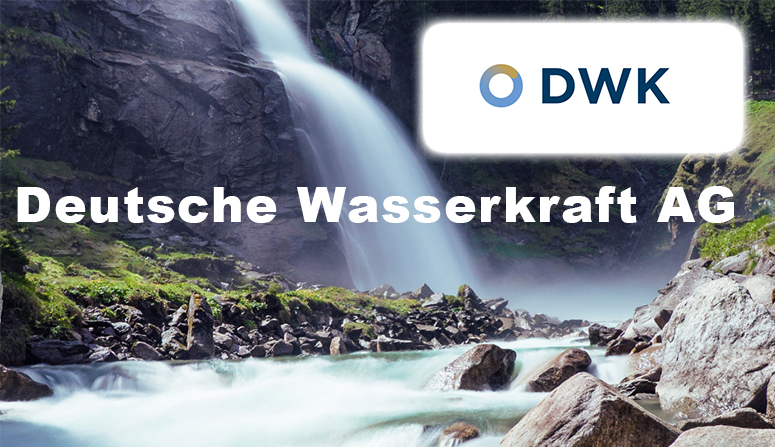 DWK

Deutsche Wasserkraft AG